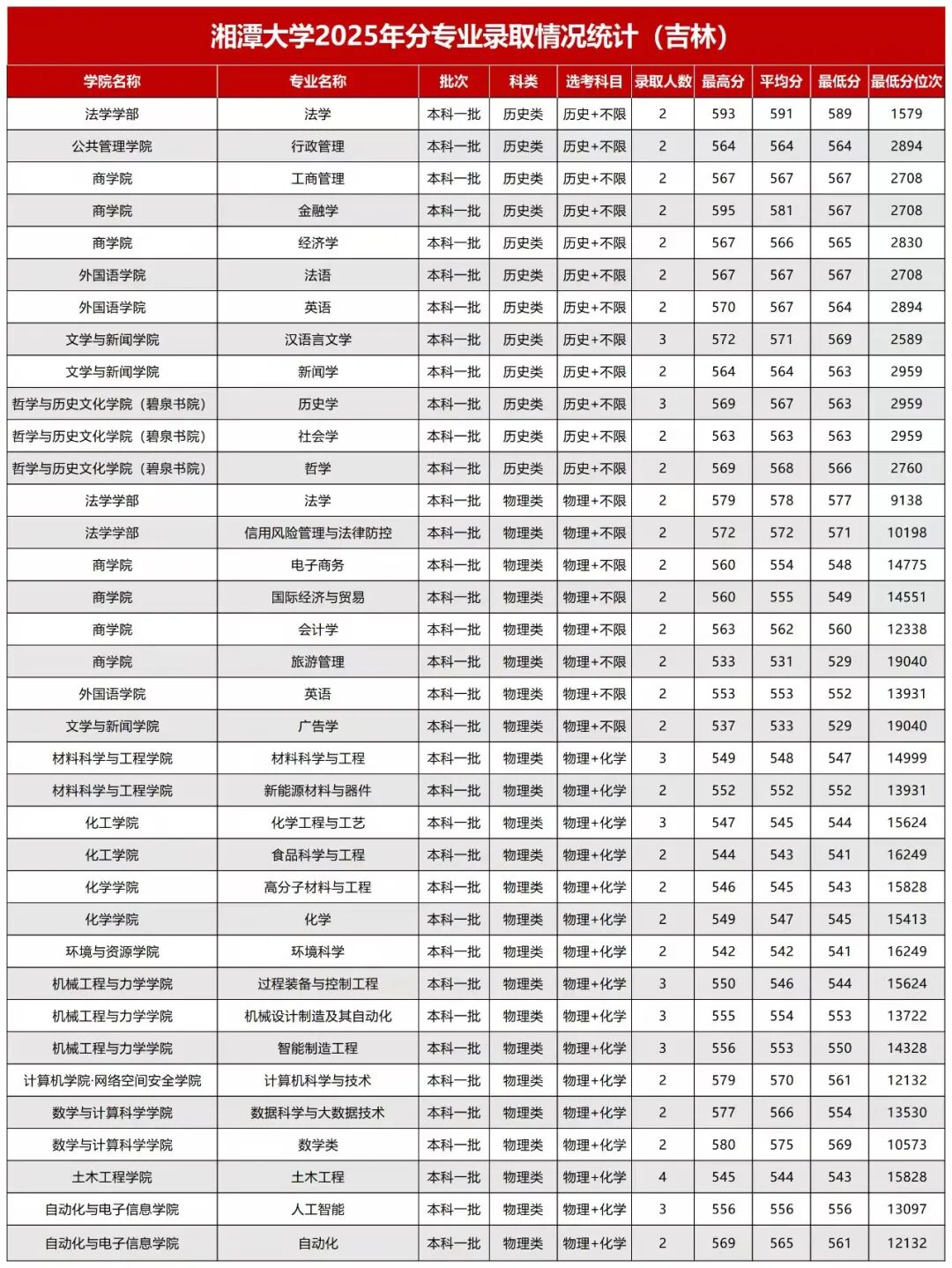 湘潭大学2025年分专业录取情况统计（吉林）

| 学院名称 | 专业名称 | 批次 | 科类 | 选考科目 | 录取人数 | 最高分 | 平均分 | 最低分 | 最低分位次 |
|---|---|---|---|---|---|---|---|---|---|
| 法学学部 | 法学 | 本科一批 | 历史类 | 历史+不限 | 2 | 593 | 591 | 589 | 1579 |
| 公共管理学院 | 行政管理 | 本科一批 | 历史类 | 历史+不限 | 2 | 564 | 564 | 564 | 2894 |
| 商学院 | 工商管理 | 本科一批 | 历史类 | 历史+不限 | 2 | 567 | 567 | 567 | 2708 |
| 商学院 | 金融学 | 本科一批 | 历史类 | 历史+不限 | 2 | 595 | 581 | 567 | 2708 |
| 商学院 | 经济学 | 本科一批 | 历史类 | 历史+不限 | 2 | 567 | 566 | 565 | 2830 |
| 外国语学院 | 法语 | 本科一批 | 历史类 | 历史+不限 | 2 | 567 | 567 | 567 | 2708 |
| 外国语学院 | 英语 | 本科一批 | 历史类 | 历史+不限 | 2 | 570 | 567 | 564 | 2894 |
| 文学与新闻学院 | 汉语言文学 | 本科一批 | 历史类 | 历史+不限 | 3 | 572 | 571 | 569 | 2589 |
| 文学与新闻学院 | 新闻学 | 本科一批 | 历史类 | 历史+不限 | 2 | 564 | 564 | 563 | 2959 |
| 哲学与历史文化学院（碧泉书院） | 历史学 | 本科一批 | 历史类 | 历史+不限 | 3 | 569 | 567 | 563 | 2959 |
| 哲学与历史文化学院（碧泉书院） | 社会学 | 本科一批 | 历史类 | 历史+不限 | 2 | 563 | 563 | 563 | 2959 |
| 哲学与历史文化学院（碧泉书院） | 哲学 | 本科一批 | 历史类 | 历史+不限 | 2 | 569 | 568 | 566 | 2760 |
| 法学学部 | 法学 | 本科一批 | 物理类 | 物理+不限 | 2 | 579 | 578 | 577 | 9138 |
| 法学学部 | 信用风险管理与法律防控 | 本科一批 | 物理类 | 物理+不限 | 2 | 572 | 572 | 571 | 10198 |
| 商学院 | 电子商务 | 本科一批 | 物理类 | 物理+不限 | 2 | 560 | 554 | 548 | 14775 |
| 商学院 | 国际经济与贸易 | 本科一批 | 物理类 | 物理+不限 | 2 | 560 | 555 | 549 | 14551 |
| 商学院 | 会计学 | 本科一批 | 物理类 | 物理+不限 | 2 | 563 | 562 | 560 | 12338 |
| 商学院 | 旅游管理 | 本科一批 | 物理类 | 物理+不限 | 2 | 533 | 531 | 529 | 19040 |
| 外国语学院 | 英语 | 本科一批 | 物理类 | 物理+不限 | 2 | 553 | 553 | 552 | 13931 |
| 文学与新闻学院 | 广告学 | 本科一批 | 物理类 | 物理+不限 | 2 | 537 | 533 | 529 | 19040 |
| 材料科学与工程学院 | 材料科学与工程 | 本科一批 | 物理类 | 物理+化学 | 3 | 549 | 548 | 547 | 14999 |
| 材料科学与工程学院 | 新能源材料与器件 | 本科一批 | 物理类 | 物理+化学 | 2 | 552 | 552 | 552 | 13931 |
| 化工学院 | 化学工程与工艺 | 本科一批 | 物理类 | 物理+化学 | 3 | 547 | 545 | 544 | 15624 |
| 化工学院 | 食品科学与工程 | 本科一批 | 物理类 | 物理+化学 | 2 | 544 | 543 | 541 | 16249 |
| 化学学院 | 高分子材料与工程 | 本科一批 | 物理类 | 物理+化学 | 2 | 546 | 545 | 543 | 15828 |
| 化学学院 | 化学 | 本科一批 | 物理类 | 物理+化学 | 2 | 549 | 547 | 545 | 15413 |
| 环境与资源学院 | 环境科学 | 本科一批 | 物理类 | 物理+化学 | 2 | 542 | 542 | 541 | 16249 |
| 机械工程与力学学院 | 过程装备与控制工程 | 本科一批 | 物理类 | 物理+化学 | 3 | 550 | 546 | 544 | 15624 |
| 机械工程与力学学院 | 机械设计制造及其自动化 | 本科一批 | 物理类 | 物理+化学 | 3 | 555 | 554 | 553 | 13722 |
| 机械工程与力学学院 | 智能制造工程 | 本科一批 | 物理类 | 物理+化学 | 3 | 556 | 553 | 550 | 14328 |
| 计算机学院·网络空间安全学院 | 计算机科学与技术 | 本科一批 | 物理类 | 物理+化学 | 2 | 579 | 570 | 561 | 12132 |
| 数学与计算科学学院 | 数据科学与大数据技术 | 本科一批 | 物理类 | 物理+化学 | 2 | 577 | 566 | 554 | 13530 |
| 数学与计算科学学院 | 数学类 | 本科一批 | 物理类 | 物理+化学 | 2 | 580 | 575 | 569 | 10573 |
| 土木工程学院 | 土木工程 | 本科一批 | 物理类 | 物理+化学 | 4 | 545 | 544 | 543 | 15828 |
| 自动化与电子信息学院 | 人工智能 | 本科一批 | 物理类 | 物理+化学 | 3 | 556 | 556 | 556 | 13097 |
| 自动化与电子信息学院 | 自动化 | 本科一批 | 物理类 | 物理+化学 | 2 | 569 | 565 | 561 | 12132 |